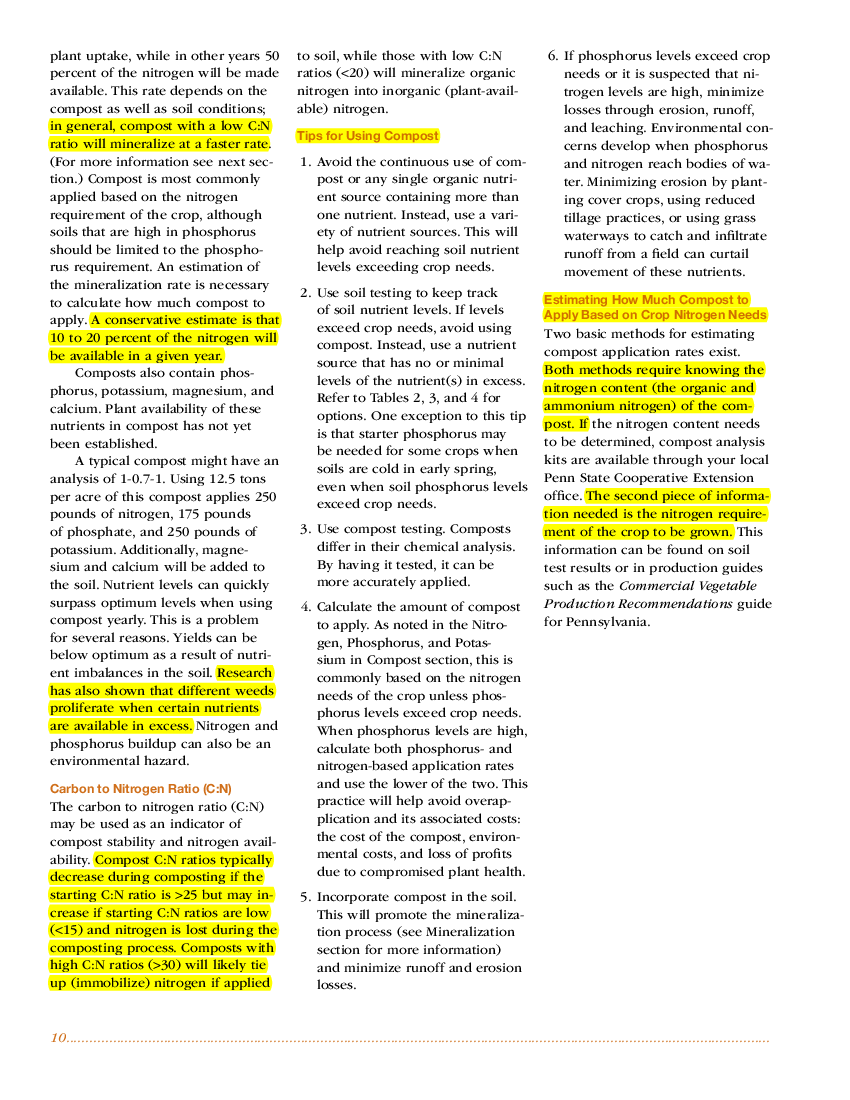 plant uptake, while in other years 50 percent of the nitrogen will be made available. This rate depends on the compost as well as soil conditions; in general, compost with a low C:N ratio will mineralize at a faster rate. (For more information see next section.) Compost is most commonly applied based on the nitrogen requirement of the crop, although soils that are high in phosphorus should be limited to the phosphorus requirement. An estimation of the mineralization rate is necessary to calculate how much compost to apply. A conservative estimate is that 10 to 20 percent of the nitrogen will be available in a given year.

Composts also contain phosphorus, potassium, magnesium, and calcium. Plant availability of these nutrients in compost has not yet been established.

A typical compost might have an analysis of 1-0.7-1. Using 12.5 tons per acre of this compost applies 250 pounds of nitrogen, 175 pounds of phosphate, and 250 pounds of potassium. Additionally, magnesium and calcium will be added to the soil. Nutrient levels can quickly surpass optimum levels when using compost yearly. This is a problem for several reasons. Yields can be below optimum as a result of nutrient imbalances in the soil. Research has also shown that different weeds proliferate when certain nutrients are available in excess. Nitrogen and phosphorus buildup can also be an environmental hazard.

Carbon to Nitrogen Ratio (C:N)

The carbon to nitrogen ratio (C:N) may be used as an indicator of compost stability and nitrogen availability. Compost C:N ratios typically decrease during composting if the starting C:N ratio is >25 but may increase if starting C:N ratios are low (<15) and nitrogen is lost during the composting process. Composts with high C:N ratios (>30) will likely tie up (immobilize) nitrogen if applied to soil, while those with low C:N ratios (<20) will mineralize organic nitrogen into inorganic (plant-available) nitrogen.

Tips for Using Compost

1. Avoid the continuous use of compost or any single organic nutrient source containing more than one nutrient. Instead, use a variety of nutrient sources. This will help avoid reaching soil nutrient levels exceeding crop needs.

2. Use soil testing to keep track of soil nutrient levels. If levels exceed crop needs, avoid using compost. Instead, use a nutrient source that has no or minimal levels of the nutrient(s) in excess. Refer to Tables 2, 3, and 4 for options. One exception to this tip is that starter phosphorus may be needed for some crops when soils are cold in early spring, even when soil phosphorus levels exceed crop needs.

3. Use compost testing. Composts differ in their chemical analysis. By having it tested, it can be more accurately applied.

4. Calculate the amount of compost to apply. As noted in the Nitrogen, Phosphorus, and Potassium in Compost section, this is commonly based on the nitrogen needs of the crop unless phosphorus levels exceed crop needs. When phosphorus levels are high, calculate both phosphorus- and nitrogen-based application rates and use the lower of the two. This practice will help avoid overapplication and its associated costs: the cost of the compost, environmental costs, and loss of profits due to compromised plant health.

5. Incorporate compost in the soil. This will promote the mineralization process (see Mineralization section for more information) and minimize runoff and erosion losses.

6. If phosphorus levels exceed crop needs or it is suspected that nitrogen levels are high, minimize losses through erosion, runoff, and leaching. Environmental concerns develop when phosphorus and nitrogen reach bodies of water. Minimizing erosion by planting cover crops, using reduced tillage practices, or using grass waterways to catch and infiltrate runoff from a field can curtail movement of these nutrients.

Estimating How Much Compost to Apply Based on Crop Nitrogen Needs

Two basic methods for estimating compost application rates exist. Both methods require knowing the nitrogen content (the organic and ammonium nitrogen) of the compost. If the nitrogen content needs to be determined, compost analysis kits are available through your local Penn State Cooperative Extension office. The second piece of information needed is the nitrogen requirement of the crop to be grown. This information can be found on soil test results or in production guides such as the Commercial Vegetable Production Recommendations guide for Pennsylvania.

10